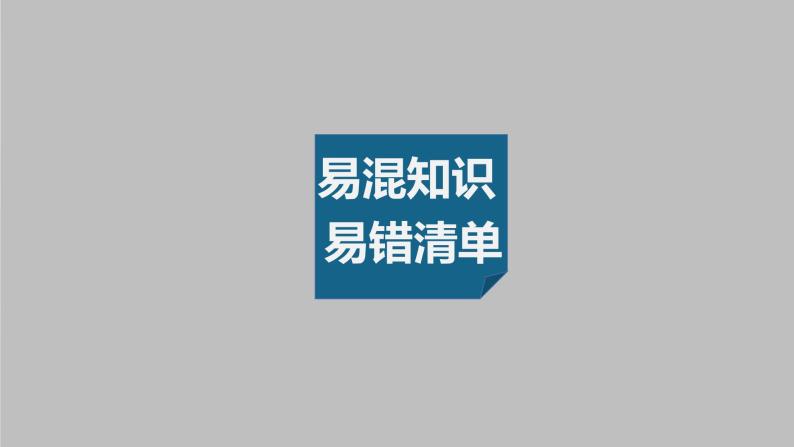 易混知识
易错清单